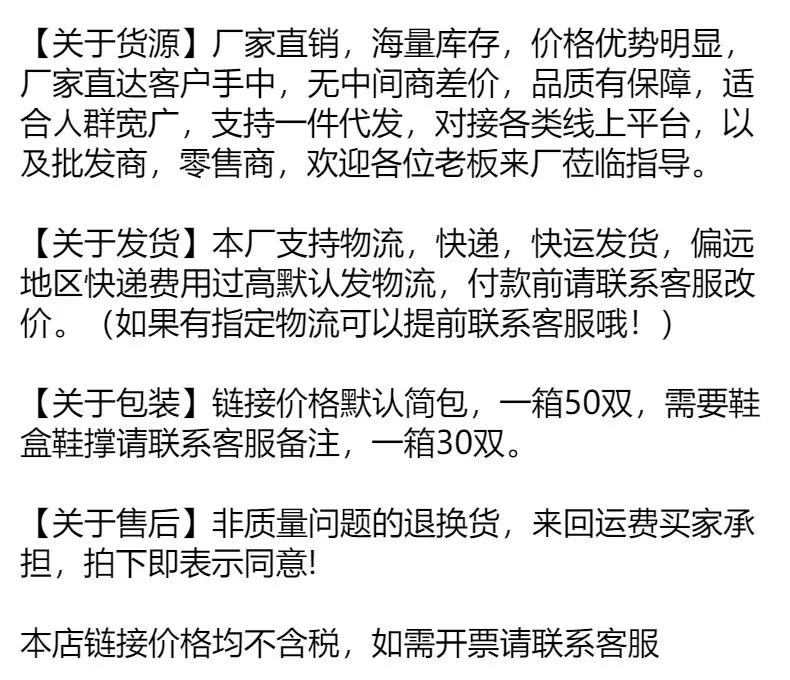 【关于货源】厂家直销，海量库存，价格优势明显，厂家直达客户手中，无中间商差价，品质有保障，适合人群宽广，支持一件代发，对接各类线上平台，以及批发商，零售商，欢迎各位老板来厂莅临指导。

【关于发货】本厂支持物流，快递，快运发货，偏远地区快递费用过高默认发物流，付款前请联系客服改价。（如果有指定物流可以提前联系客服哦！）

【关于包装】链接价格默认简包，一箱50双，需要鞋盒鞋撑请联系客服备注，一箱30双。

【关于售后】非质量问题的退换货，来回运费买家承担，拍下即表示同意!

本店链接价格均不含税，如需开票请联系客服